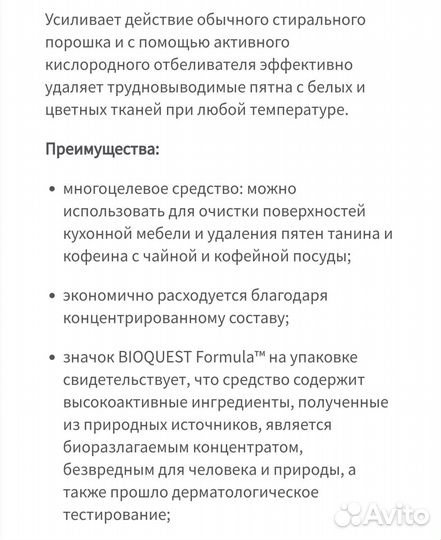 Усиливает действие обычного стирального порошка и с помощью активного кислородного отбеливателя эффективно удаляет трудновыводимые пятна с белых и цветных тканей при любой температуре.

Преимущества:

• многоцелевое средство: можно использовать для очистки поверхностей кухонной мебели и удаления пятен танина и кофеина с чайной и кофейной посуды;

• экономично расходуется благодаря концентрированному составу;

• значок BIOQUEST Formula™ на упаковке свидетельствует, что средство содержит высокоактивные ингредиенты, полученные из природных источников, является биоразлагаемым концентратом, безвредным для человека и природы, а также прошло дерматологическое тестирование;

Avito